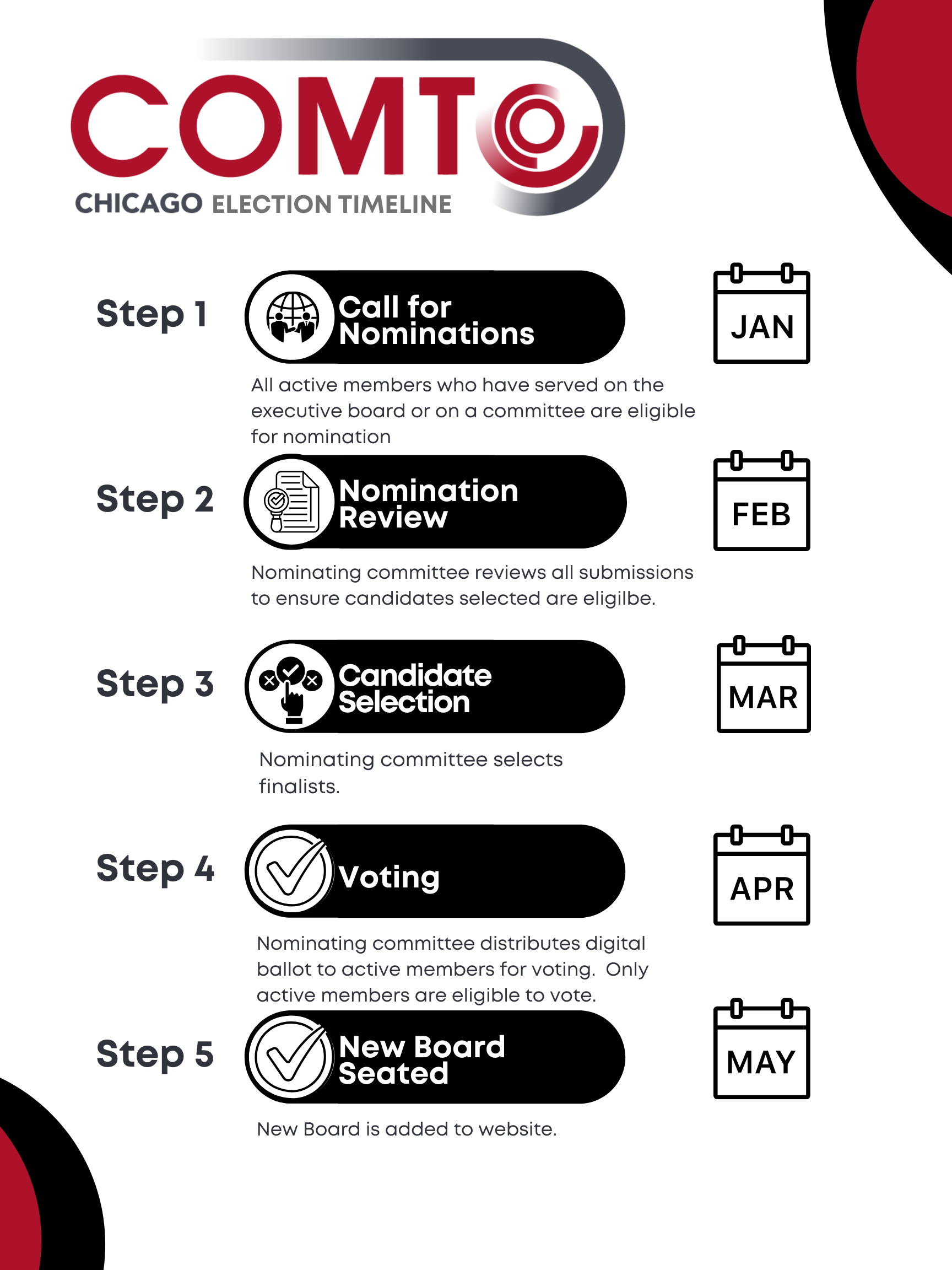 COMTO
CHICAGO ELECTION TIMELINE

Step 1
Call for Nominations
JAN
All active members who have served on the executive board or on a committee are eligible for nomination

Step 2
Nomination Review
FEB
Nominating committee reviews all submissions to ensure candidates selected are eligilbe.

Step 3
Candidate Selection
MAR
Nominating committee selects finalists.

Step 4
Voting
APR
Nominating committee distributes digital ballot to active members for voting. Only active members are eligible to vote.

Step 5
New Board Seated
MAY
New Board is added to website.